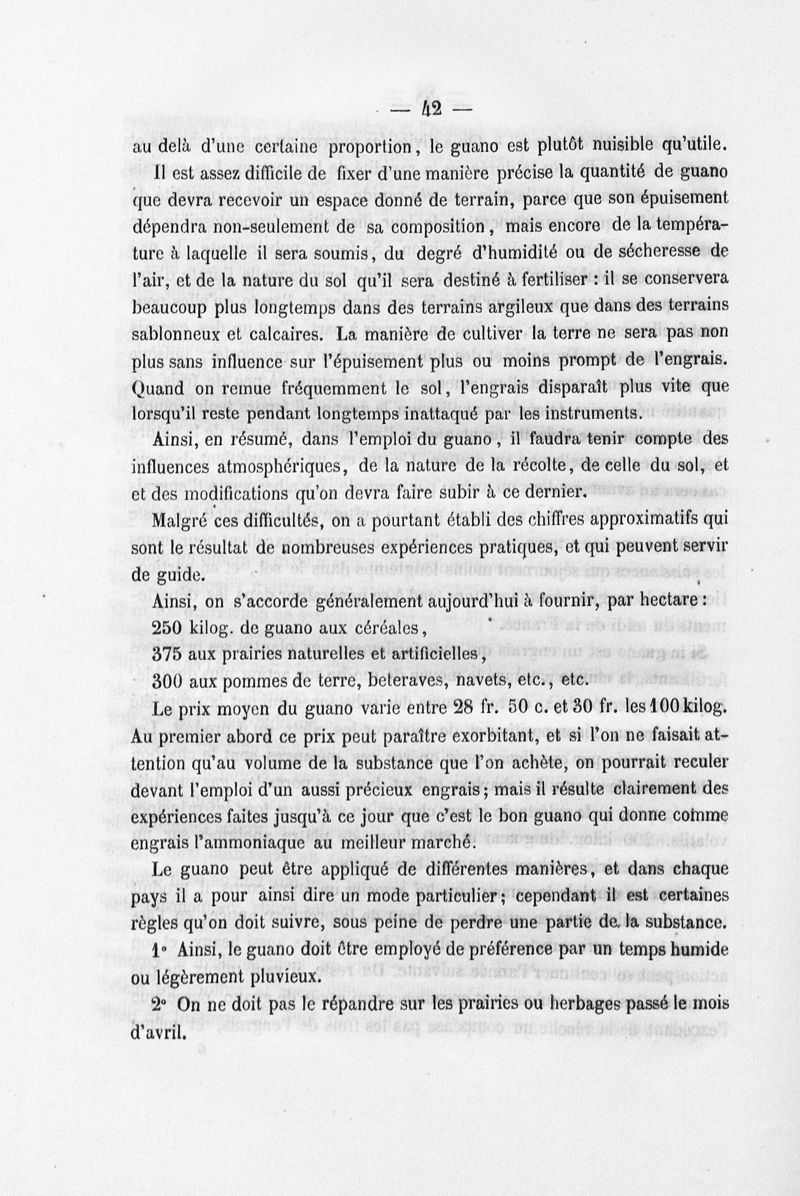 — 42 —

au delà d'une certaine proportion, le guano est plutôt nuisible qu'utile.

Il est assez difficile de fixer d'une manière précise la quantité de guano que devra recevoir un espace donné de terrain, parce que son épuisement dépendra non-seulement de sa composition, mais encore de la température à laquelle il sera soumis, du degré d'humidité ou de sécheresse de l'air, et de la nature du sol qu'il sera destiné à fertiliser : il se conservera beaucoup plus longtemps dans des terrains argileux que dans des terrains sablonneux et calcaires. La manière de cultiver la terre ne sera pas non plus sans influence sur l'épuisement plus ou moins prompt de l'engrais. Quand on remue fréquemment le sol, l'engrais disparaît plus vite que lorsqu'il reste pendant longtemps inattaqué par les instruments.

Ainsi, en résumé, dans l'emploi du guano, il faudra tenir compte des influences atmosphériques, de la nature de la récolte, de celle du sol, et et des modifications qu'on devra faire subir à ce dernier.

Malgré ces difficultés, on a pourtant établi des chiffres approximatifs qui sont le résultat de nombreuses expériences pratiques, et qui peuvent servir de guide.

Ainsi, on s'accorde généralement aujourd'hui à fournir, par hectare :

250 kilog. de guano aux céréales,

375 aux prairies naturelles et artificielles,

300 aux pommes de terre, beteraves, navets, etc., etc.

Le prix moyen du guano varie entre 28 fr. 50 c. et 30 fr. les 100 kilog. Au premier abord ce prix peut paraître exorbitant, et si l'on ne faisait attention qu'au volume de la substance que l'on achète, on pourrait reculer devant l'emploi d'un aussi précieux engrais; mais il résulte clairement des expériences faites jusqu'à ce jour que c'est le bon guano qui donne comme engrais l'ammoniaque au meilleur marché.

Le guano peut être appliqué de différentes manières, et dans chaque pays il a pour ainsi dire un mode particulier; cependant il est certaines règles qu'on doit suivre, sous peine de perdre une partie de la substance.

1° Ainsi, le guano doit être employé de préférence par un temps humide ou légèrement pluvieux.

2° On ne doit pas le répandre sur les prairies ou herbages passé le mois d'avril.